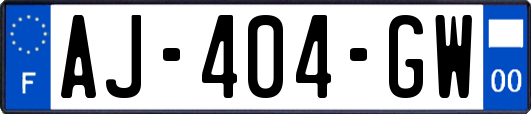 F
AJ-404-GW
00